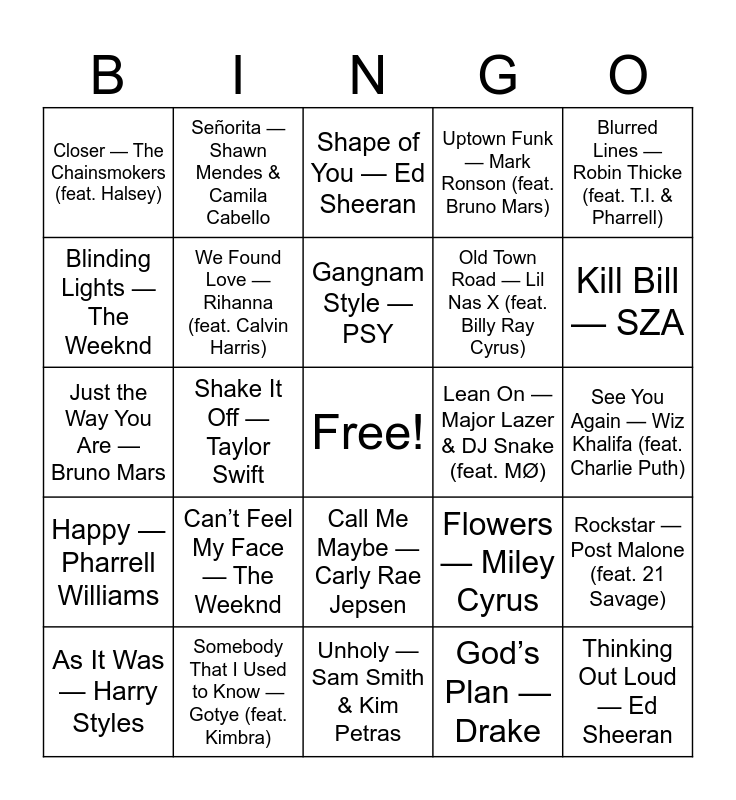 | B | I | N | G | O |
|---|---|---|---|---|
| Closer — The Chainsmokers (feat. Halsey) | Señorita — Shawn Mendes & Camila Cabello | Shape of You — Ed Sheeran | Uptown Funk — Mark Ronson (feat. Bruno Mars) | Blurred Lines — Robin Thicke (feat. T.I. & Pharrell) |
| Blinding Lights — The Weeknd | We Found Love — Rihanna (feat. Calvin Harris) | Gangnam Style — PSY | Old Town Road — Lil Nas X (feat. Billy Ray Cyrus) | Kill Bill — SZA |
| Just the Way You Are — Bruno Mars | Shake It Off — Taylor Swift | Free! | Lean On — Major Lazer & DJ Snake (feat. MØ) | See You Again — Wiz Khalifa (feat. Charlie Puth) |
| Happy — Pharrell Williams | Can't Feel My Face — The Weeknd | Call Me Maybe — Carly Rae Jepsen | Flowers — Miley Cyrus | Rockstar — Post Malone (feat. 21 Savage) |
| As It Was — Harry Styles | Somebody That I Used to Know — Gotye (feat. Kimbra) | Unholy — Sam Smith & Kim Petras | God's Plan — Drake | Thinking Out Loud — Ed Sheeran |